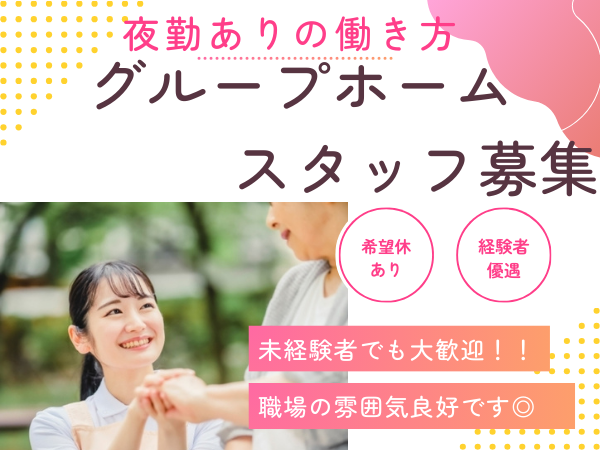 夜勤ありの働き方
グループホーム
スタッフ募集

希望休あり

経験者優遇

未経験者でも大歓迎！！

職場の雰囲気良好です◎